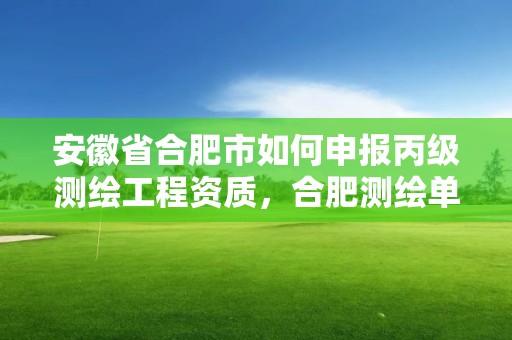 安徽省合肥市如何申报丙级测绘工程资质，合肥测绘单